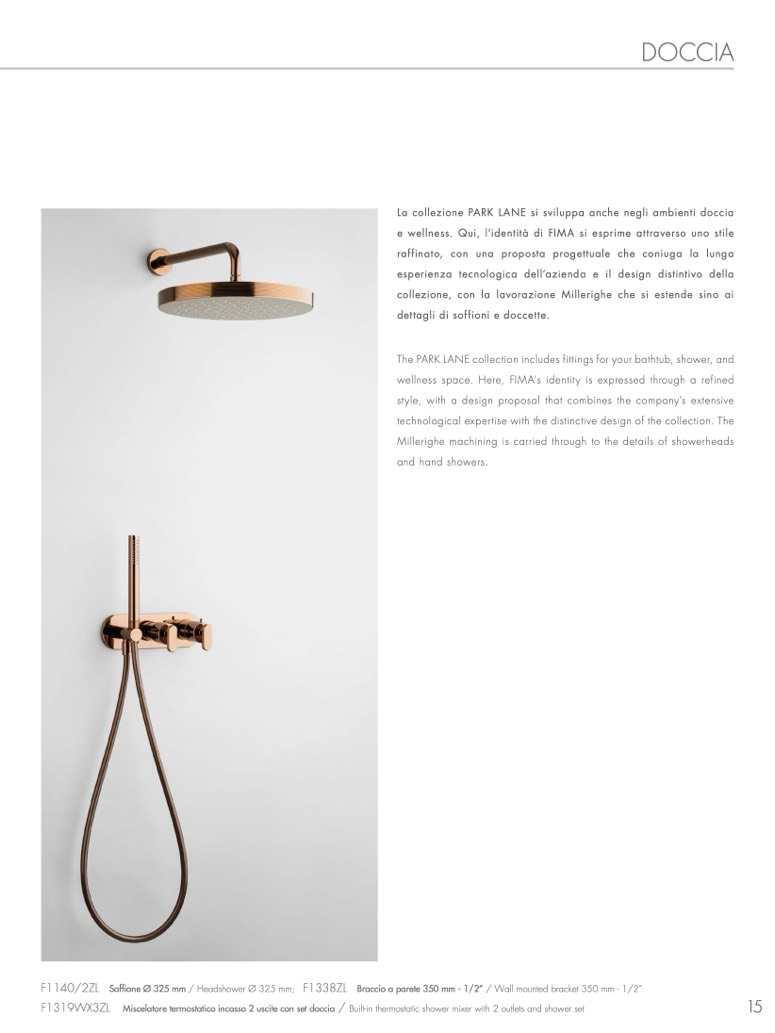 DOCCIA

La collezione PARK LANE si sviluppa anche negli ambienti doccia e wellness. Qui, l'identità di FIMA si esprime attraverso uno stile raffinato, con una proposta progettuale che coniuga la lunga esperienza tecnologica dell'azienda e il design distintivo della collezione, con la lavorazione Millerighe che si estende sino ai dettagli di soffioni e doccette.

The PARK LANE collection includes fittings for your bathtub, shower, and wellness space. Here, FIMA's identity is expressed through a refined style, with a design proposal that combines the company's extensive technological expertise with the distinctive design of the collection. The Millerighe machining is carried through to the details of showerheads and hand showers.

F1140/2ZL Soffione Ø 325 mm / Headshower Ø 325 mm; F1338ZL Braccio a parete 350 mm - 1/2" / Wall mounted bracket 350 mm - 1/2"
F1319WX3ZL Miscelatore termostatico incasso 2 uscite con set doccia / Built-in thermostatic shower mixer with 2 outlets and shower set

15